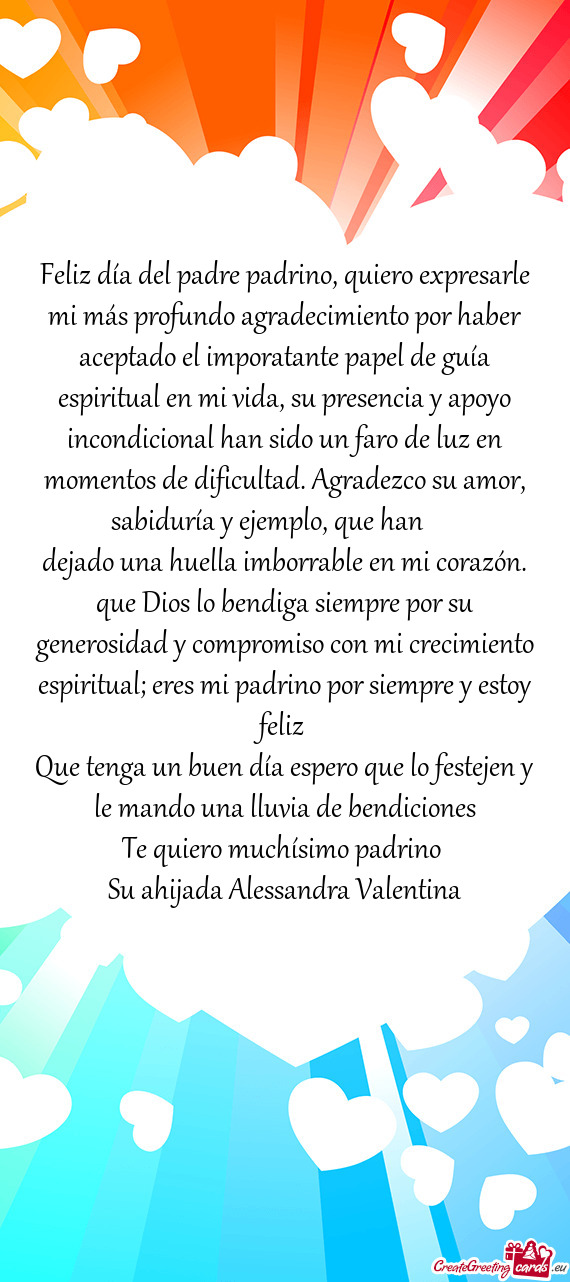 Feliz día del padre padrino, quiero expresarle mi más profundo agradecimiento por haber aceptado el imporatante papel de guía espiritual en mi vida, su presencia y apoyo incondicional han sido un faro de luz en momentos de dificultad. Agradezco su amor, sabiduría y ejemplo, que han
dejado una huella imborrable en mi corazón. que Dios lo bendiga siempre por su generosidad y compromiso con mi crecimiento espiritual; eres mi padrino por siempre y estoy feliz
Que tenga un buen día espero que lo festejen y le mando una lluvia de bendiciones
Te quiero muchísimo padrino
Su ahijada Alessandra Valentina

CreateGreetingcards.eu